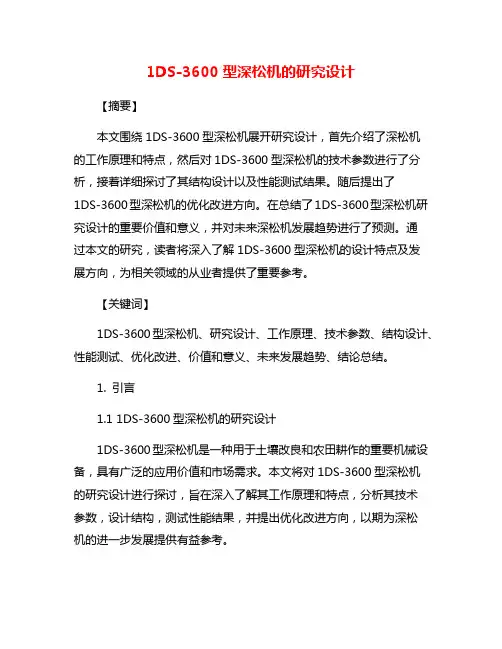 1DS-3600 型深松机的研究设计

【摘要】

本文围绕 1DS-3600 型深松机展开研究设计，首先介绍了深松机的工作原理和特点，然后对 1DS-3600 型深松机的技术参数进行了分析，接着详细探讨了其结构设计以及性能测试结果。随后提出了 1DS-3600 型深松机的优化改进方向。在总结了 1DS-3600 型深松机研究设计的重要价值和意义，并对未来深松机发展趋势进行了预测。通过本文的研究，读者将深入了解 1DS-3600 型深松机的设计特点及发展方向，为相关领域的从业者提供了重要参考。

【关键词】

1DS-3600 型深松机、研究设计、工作原理、技术参数、结构设计、性能测试、优化改进、价值和意义、未来发展趋势、结论总结。

1. 引言

1.1 1DS-3600 型深松机的研究设计

1DS-3600 型深松机是一种用于土壤改良和农田耕作的重要机械设备，具有广泛的应用价值和市场需求。本文将对 1DS-3600 型深松机的研究设计进行探讨，旨在深入了解其工作原理和特点，分析其技术参数，设计结构，测试性能结果，并提出优化改进方向，以期为深松机的进一步发展提供有益参考。